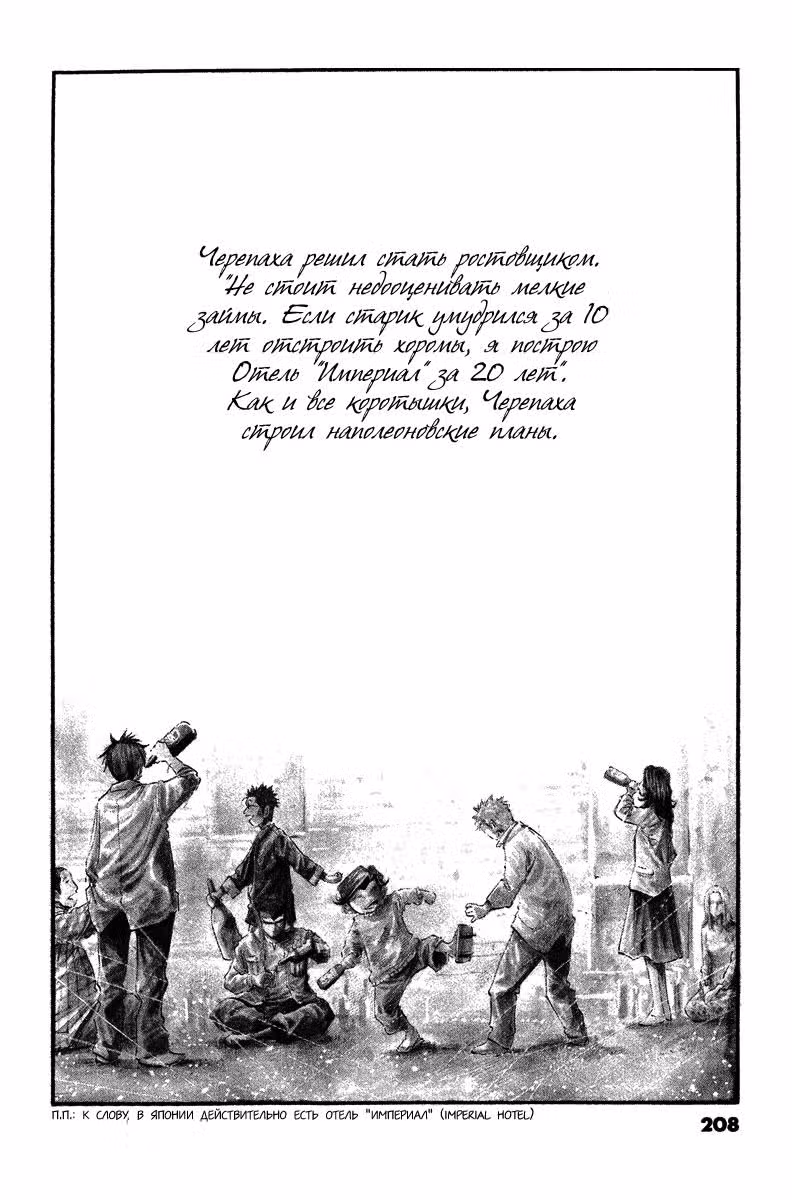 Черепаха решил стать ростовщиком. "Не стоит недооценивать мелкие займы. Если старик умудрился за 10 лет отстроить хоромы, я построю Отель "Империал" за 20 лет". Как и все коротышки, Черепаха строил наполеоновские планы.

П.П.: К СЛОВУ, В ЯПОНИИ ДЕЙСТВИТЕЛЬНО ЕСТЬ ОТЕЛЬ "ИМПЕРИАЛ" (IMPERIAL HOTEL)

208